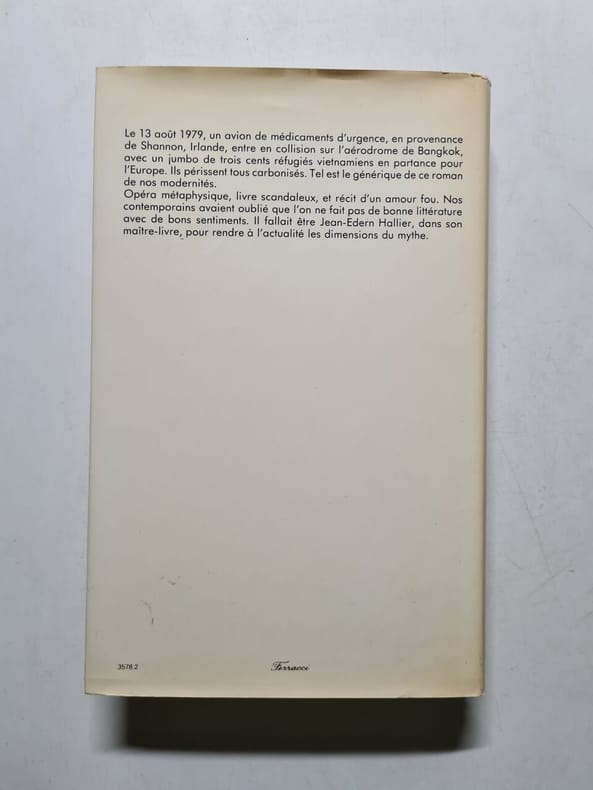 Le 13 août 1979, un avion de médicaments d'urgence, en provenance de Shannon, Irlande, entre en collision sur l'aérodrome de Bangkok, avec un jumbo de trois cents réfugiés vietnamiens en partance pour l'Europe. Ils périssent tous carbonisés. Tel est le générique de ce roman de nos modernités.

Opéra métaphysique, livre scandaleux, et récit d'un amour fou. Nos contemporains avaient oublié que l'on ne fait pas de bonne littérature avec de bons sentiments. Il fallait être Jean-Edern Hallier, dans son maître-livre, pour rendre à l'actualité les dimensions du mythe.

3578.2

Ferracci